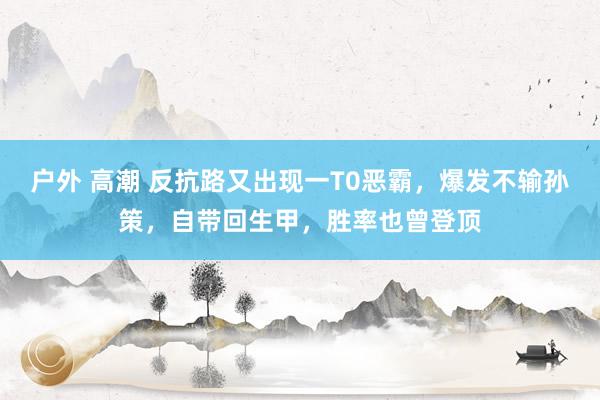 户外 高潮 反抗路又出现一T0恶霸，爆发不输孙策，自带回生甲，胜率也曾登顶